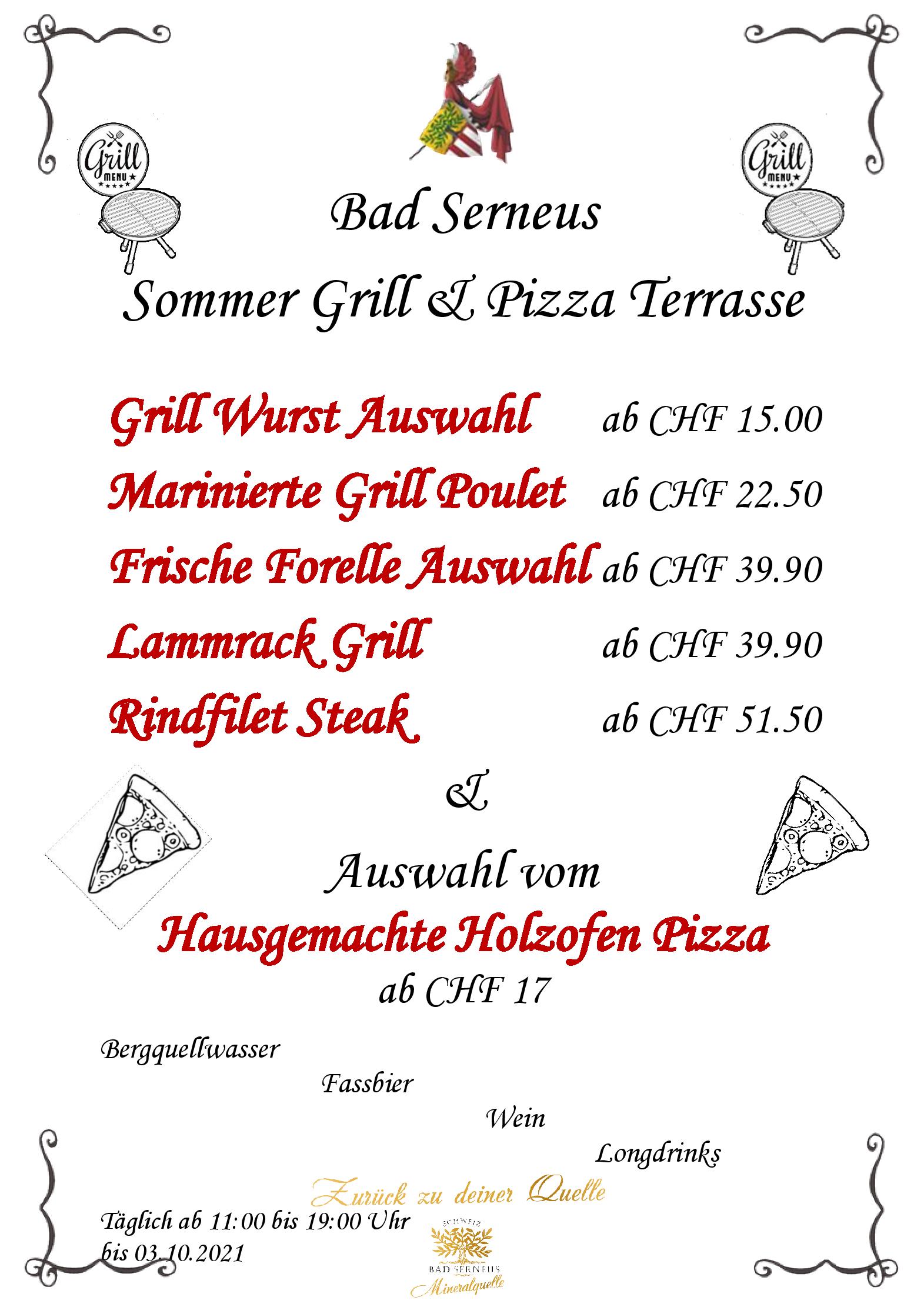 Grill MENU

Grill MENU

Bad Serneus

Sommer Grill & Pizza Terrasse

Grill Wurst Auswahl ab CHF 15.00

Marinierte Grill Poulet ab CHF 22.50

Frische Forelle Auswahl ab CHF 39.90

Lammrack Grill ab CHF 39.90

Rindfilet Steak ab CHF 51.50

&

Auswahl vom

Hausgemachte Holzofen Pizza

ab CHF 17

Bergquellwasser

Fassbier

Wein

Longdrinks

Zurück zu deiner Quelle

Täglich ab 11:00 bis 19:00 Uhr
bis 03.10.2021

SCHWEIZ
BAD SERNEUS
Mineralquelle